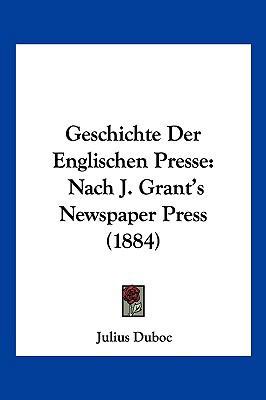 Geschichte Der Englischen Presse: Nach J. Grant's Newspaper Press (1884)

Julius Duboc